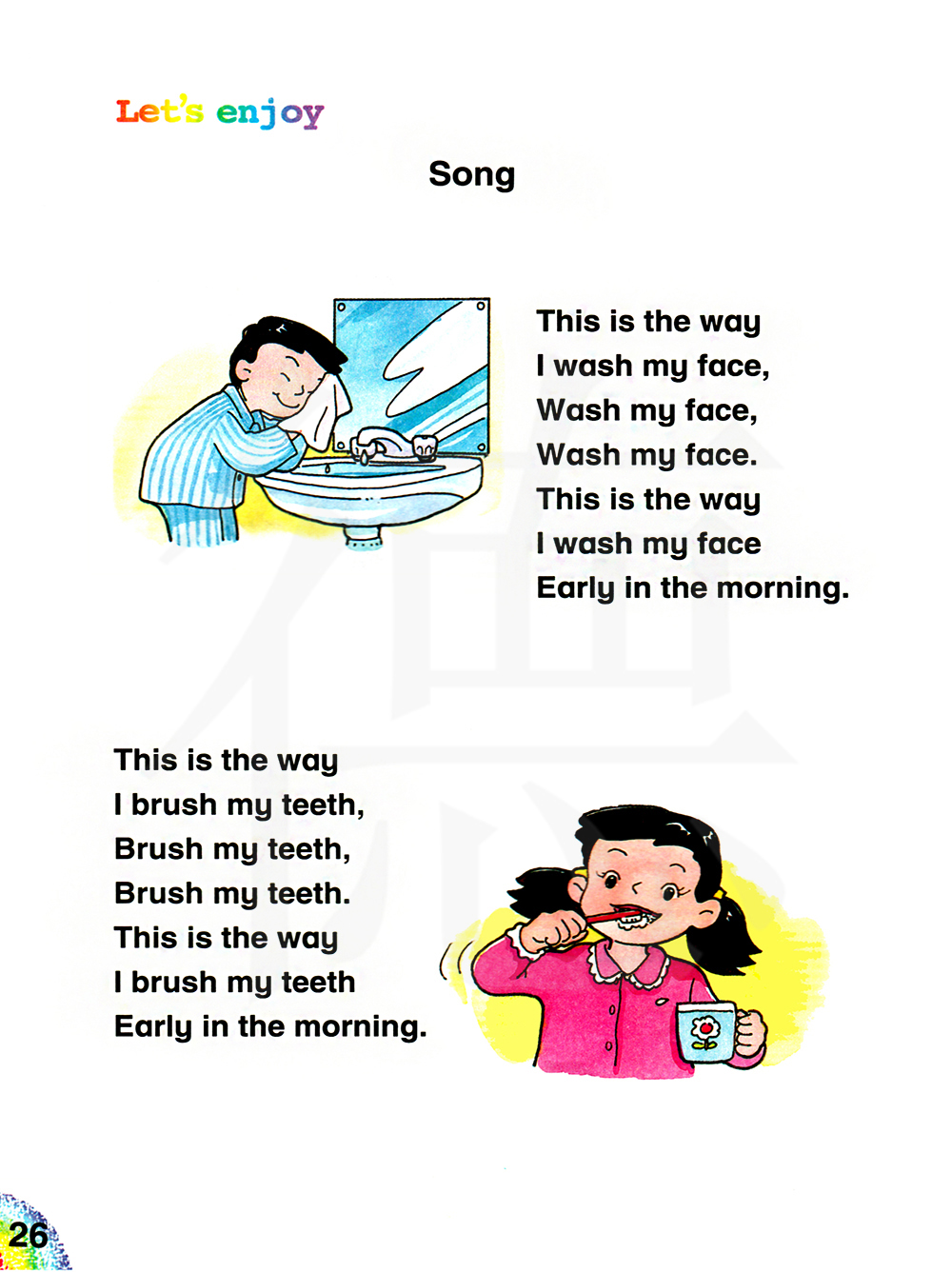 Let's enjoy

Song

This is the way
I wash my face,
Wash my face,
Wash my face.
This is the way
I wash my face
Early in the morning.

This is the way
I brush my teeth,
Brush my teeth,
Brush my teeth.
This is the way
I brush my teeth
Early in the morning.

26